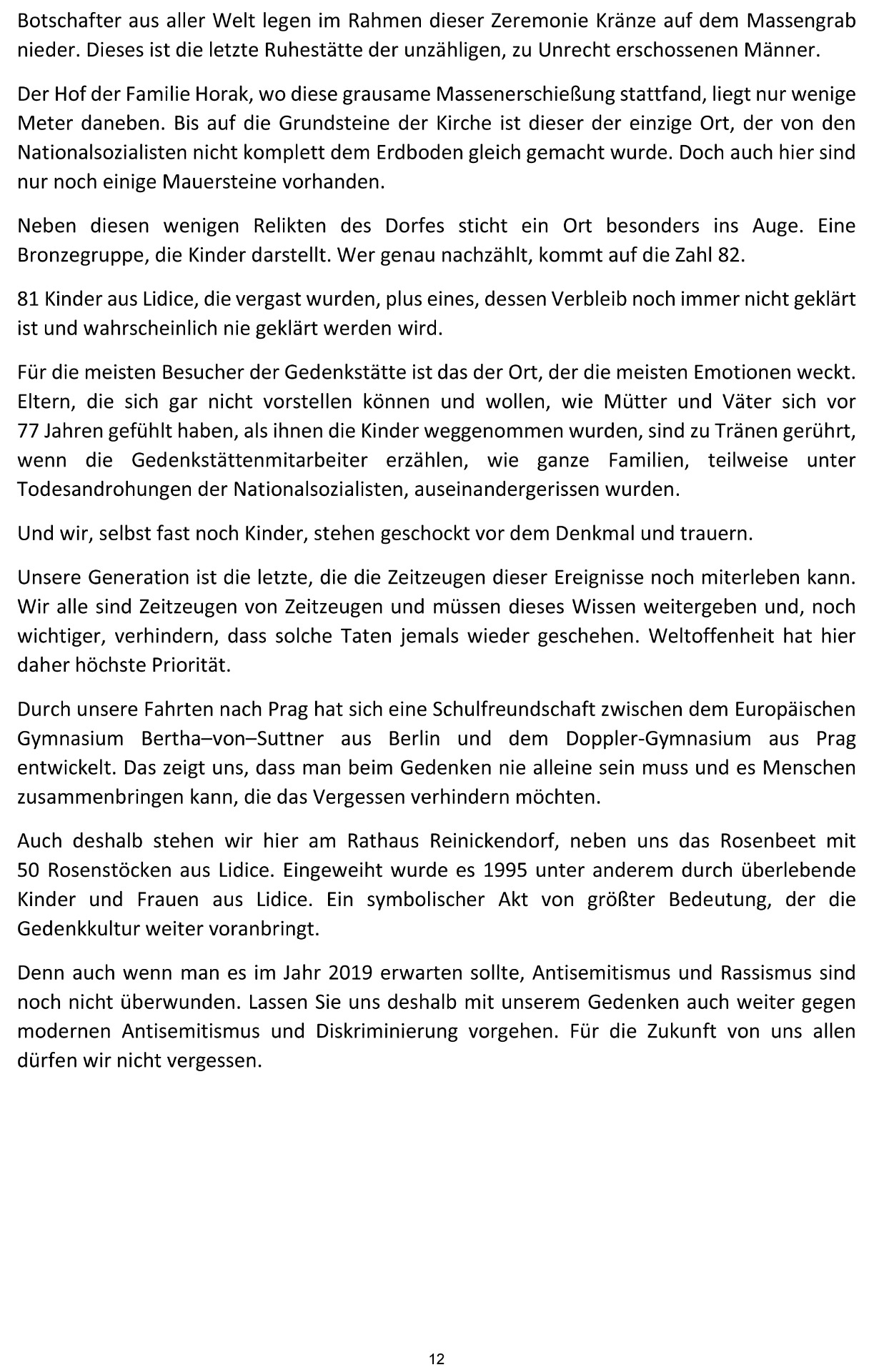 Botschafter aus aller Welt legen im Rahmen dieser Zeremonie Kränze auf dem Massengrab nieder. Dieses ist die letzte Ruhestätte der unzähligen, zu Unrecht erschossenen Männer.

Der Hof der Familie Horak, wo diese grausame Massenerschießung stattfand, liegt nur wenige Meter daneben. Bis auf die Grundsteine der Kirche ist dieser der einzige Ort, der von den Nationalsozialisten nicht komplett dem Erdboden gleich gemacht wurde. Doch auch hier sind nur noch einige Mauersteine vorhanden.

Neben diesen wenigen Relikten des Dorfes sticht ein Ort besonders ins Auge. Eine Bronzegruppe, die Kinder darstellt. Wer genau nachzählt, kommt auf die Zahl 82.

81 Kinder aus Lidice, die vergast wurden, plus eines, dessen Verbleib noch immer nicht geklärt ist und wahrscheinlich nie geklärt werden wird.

Für die meisten Besucher der Gedenkstätte ist das der Ort, der die meisten Emotionen weckt. Eltern, die sich gar nicht vorstellen können und wollen, wie Mütter und Väter sich vor 77 Jahren gefühlt haben, als ihnen die Kinder weggenommen wurden, sind zu Tränen gerührt, wenn die Gedenkstättenmitarbeiter erzählen, wie ganze Familien, teilweise unter Todesandrohungen der Nationalsozialisten, auseinandergerissen wurden.

Und wir, selbst fast noch Kinder, stehen geschockt vor dem Denkmal und trauern.

Unsere Generation ist die letzte, die die Zeitzeugen dieser Ereignisse noch miterleben kann. Wir alle sind Zeitzeugen von Zeitzeugen und müssen dieses Wissen weitergeben und, noch wichtiger, verhindern, dass solche Taten jemals wieder geschehen. Weltoffenheit hat hier daher höchste Priorität.

Durch unsere Fahrten nach Prag hat sich eine Schulfreundschaft zwischen dem Europäischen Gymnasium Bertha–von–Suttner aus Berlin und dem Doppler-Gymnasium aus Prag entwickelt. Das zeigt uns, dass man beim Gedenken nie alleine sein muss und es Menschen zusammenbringen kann, die das Vergessen verhindern möchten.

Auch deshalb stehen wir hier am Rathaus Reinickendorf, neben uns das Rosenbeet mit 50 Rosenstöcken aus Lidice. Eingeweiht wurde es 1995 unter anderem durch überlebende Kinder und Frauen aus Lidice. Ein symbolischer Akt von größter Bedeutung, der die Gedenkkultur weiter voranbringt.

Denn auch wenn man es im Jahr 2019 erwarten sollte, Antisemitismus und Rassismus sind noch nicht überwunden. Lassen Sie uns deshalb mit unserem Gedenken auch weiter gegen modernen Antisemitismus und Diskriminierung vorgehen. Für die Zukunft von uns allen dürfen wir nicht vergessen.

12